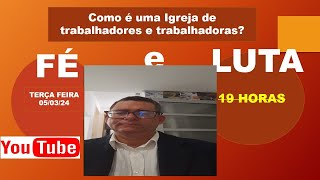 Como é uma Igreja de trabalhadores e trabalhadoras?

FÉ e LUTA

TERÇA FEIRA
05/03/24

19 HORAS

YouTube